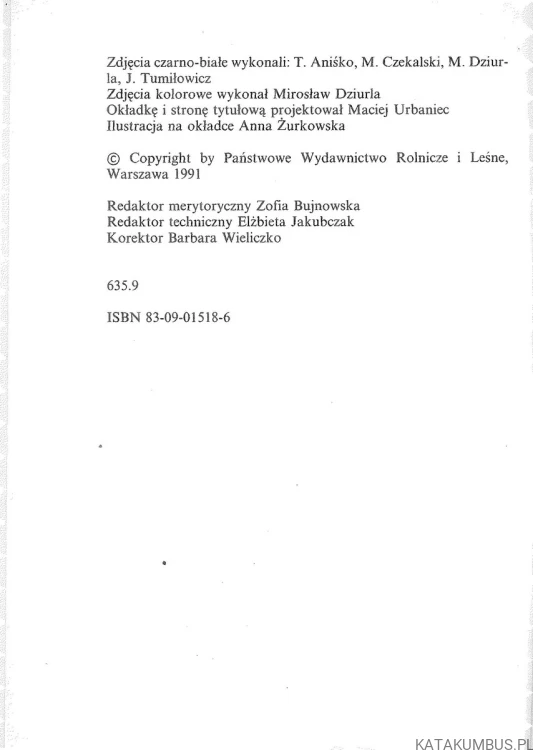 Zdjęcia czarno-białe wykonali: T. Aniśko, M. Czekalski, M. Dziurla, J. Tumiłowicz
Zdjęcia kolorowe wykonał Mirosław Dziurla
Okładkę i stronę tytułową projektował Maciej Urbaniec
Ilustracja na okładce Anna Żurkowska

© Copyright by Państwowe Wydawnictwo Rolnicze i Leśne, Warszawa 1991

Redaktor merytoryczny Zofia Bujnowska
Redaktor techniczny Elżbieta Jakubczak
Korektor Barbara Wieliczko

635.9

ISBN 83-09-01518-6

KATAKUMBUS.PL